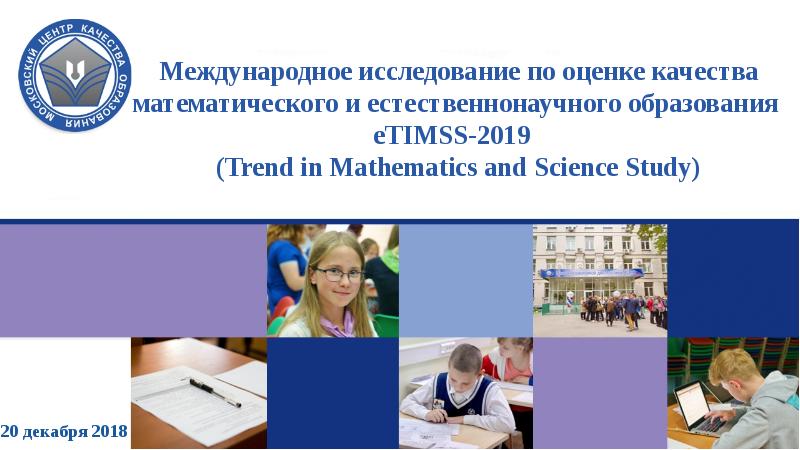 МОСКОВСКИЙ ЦЕНТР КАЧЕСТВА ОБРАЗОВАНИЯ

Международное исследование по оценке качества математического и естественнонаучного образования eTIMSS-2019 (Trend in Mathematics and Science Study)

20 декабря 2018